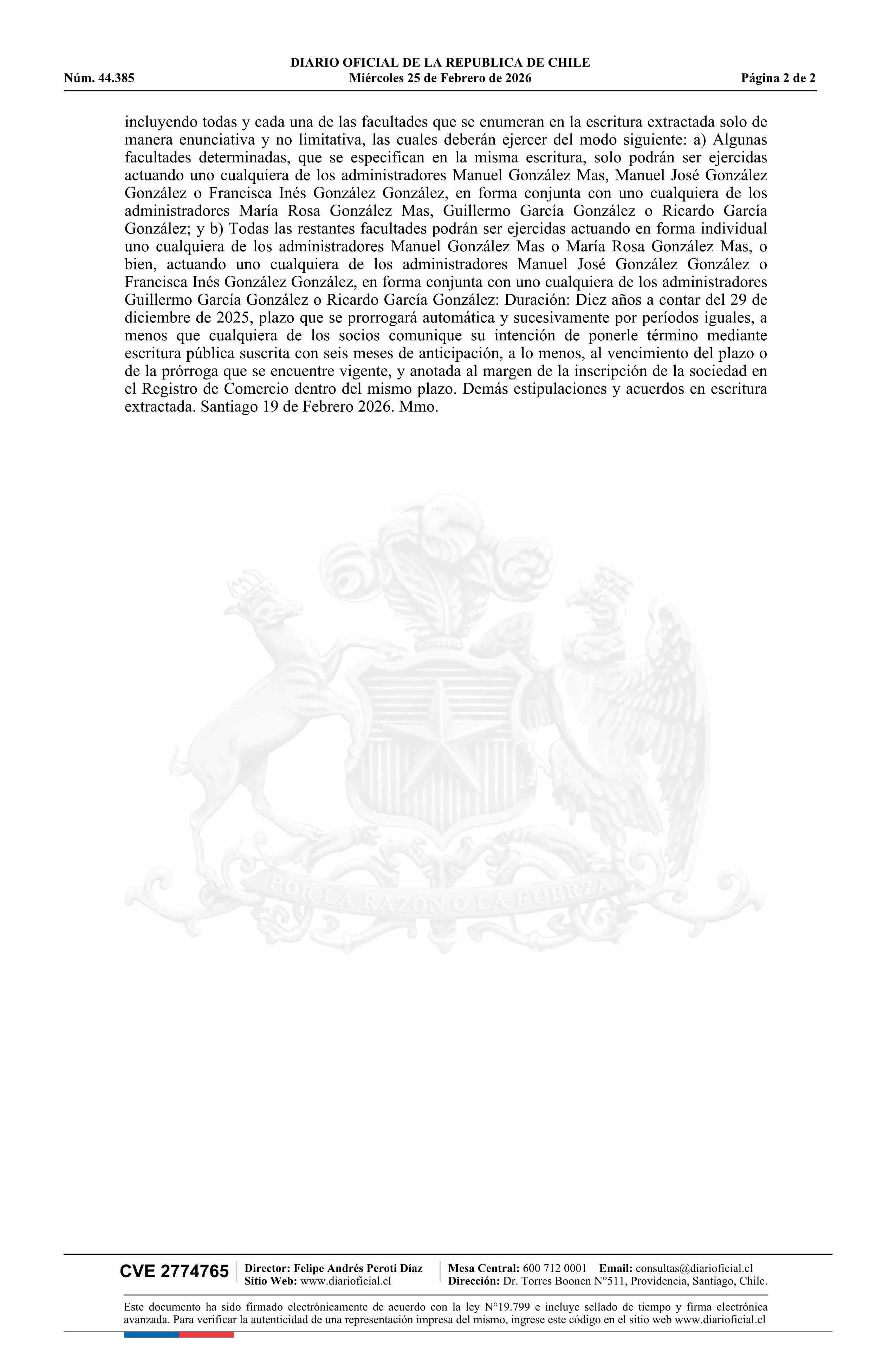 DIARIO OFICIAL DE LA REPUBLICA DE CHILE
Núm. 44.385 Miércoles 25 de Febrero de 2026 Página 2 de 2

incluyendo todas y cada una de las facultades que se enumeran en la escritura extractada solo de manera enunciativa y no limitativa, las cuales deberán ejercer del modo siguiente: a) Algunas facultades determinadas, que se especifican en la misma escritura, solo podrán ser ejercidas actuando uno cualquiera de los administradores Manuel González Mas, Manuel José González González o Francisca Inés González González, en forma conjunta con uno cualquiera de los administradores María Rosa González Mas, Guillermo García González o Ricardo García González; y b) Todas las restantes facultades podrán ser ejercidas actuando en forma individual uno cualquiera de los administradores Manuel González Mas o María Rosa González Mas, o bien, actuando uno cualquiera de los administradores Manuel José González González o Francisca Inés González González, en forma conjunta con uno cualquiera de los administradores Guillermo García González o Ricardo García González: Duración: Diez años a contar del 29 de diciembre de 2025, plazo que se prorrogará automática y sucesivamente por períodos iguales, a menos que cualquiera de los socios comunique su intención de ponerle término mediante escritura pública suscrita con seis meses de anticipación, a lo menos, al vencimiento del plazo o de la prórroga que se encuentre vigente, y anotada al margen de la inscripción de la sociedad en el Registro de Comercio dentro del mismo plazo. Demás estipulaciones y acuerdos en escritura extractada. Santiago 19 de Febrero 2026. Mmo.

POR LA RAZON O LA FUERZA

CVE 2774765 Director: Felipe Andrés Peroti Díaz Sitio Web: www.diarioficial.cl Mesa Central: 600 712 0001 Email: consultas@diarioficial.cl Dirección: Dr. Torres Boonen N°511, Providencia, Santiago, Chile.

Este documento ha sido firmado electrónicamente de acuerdo con la ley N°19.799 e incluye sellado de tiempo y firma electrónica avanzada. Para verificar la autenticidad de una representación impresa del mismo, ingrese este código en el sitio web www.diarioficial.cl